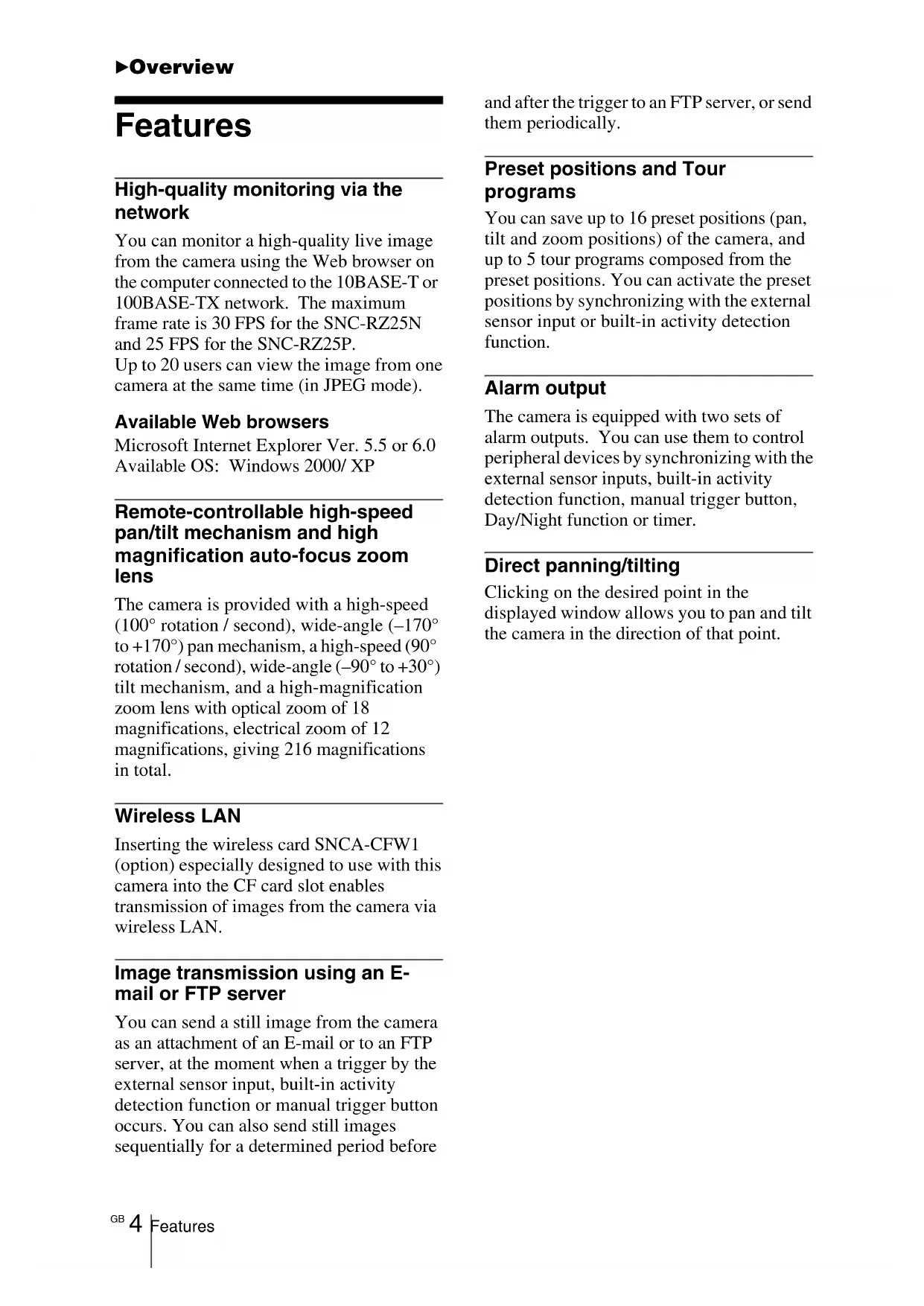 ▶Overview

Features

High-quality monitoring via the network

You can monitor a high-quality live image from the camera using the Web browser on the computer connected to the 10BASE-T or 100BASE-TX network. The maximum frame rate is 30 FPS for the SNC-RZ25N and 25 FPS for the SNC-RZ25P.
Up to 20 users can view the image from one camera at the same time (in JPEG mode).

Available Web browsers

Microsoft Internet Explorer Ver. 5.5 or 6.0
Available OS: Windows 2000/ XP

Remote-controllable high-speed pan/tilt mechanism and high magnification auto-focus zoom lens

The camera is provided with a high-speed (100° rotation / second), wide-angle (–170° to +170°) pan mechanism, a high-speed (90° rotation / second), wide-angle (–90° to +30°) tilt mechanism, and a high-magnification zoom lens with optical zoom of 18 magnifications, electrical zoom of 12 magnifications, giving 216 magnifications in total.

Wireless LAN

Inserting the wireless card SNCA-CFW1 (option) especially designed to use with this camera into the CF card slot enables transmission of images from the camera via wireless LAN.

Image transmission using an E-mail or FTP server

You can send a still image from the camera as an attachment of an E-mail or to an FTP server, at the moment when a trigger by the external sensor input, built-in activity detection function or manual trigger button occurs. You can also send still images sequentially for a determined period before and after the trigger to an FTP server, or send them periodically.

Preset positions and Tour programs

You can save up to 16 preset positions (pan, tilt and zoom positions) of the camera, and up to 5 tour programs composed from the preset positions. You can activate the preset positions by synchronizing with the external sensor input or built-in activity detection function.

Alarm output

The camera is equipped with two sets of alarm outputs. You can use them to control peripheral devices by synchronizing with the external sensor inputs, built-in activity detection function, manual trigger button, Day/Night function or timer.

Direct panning/tilting

Clicking on the desired point in the displayed window allows you to pan and tilt the camera in the direction of that point.

GB 4 Features